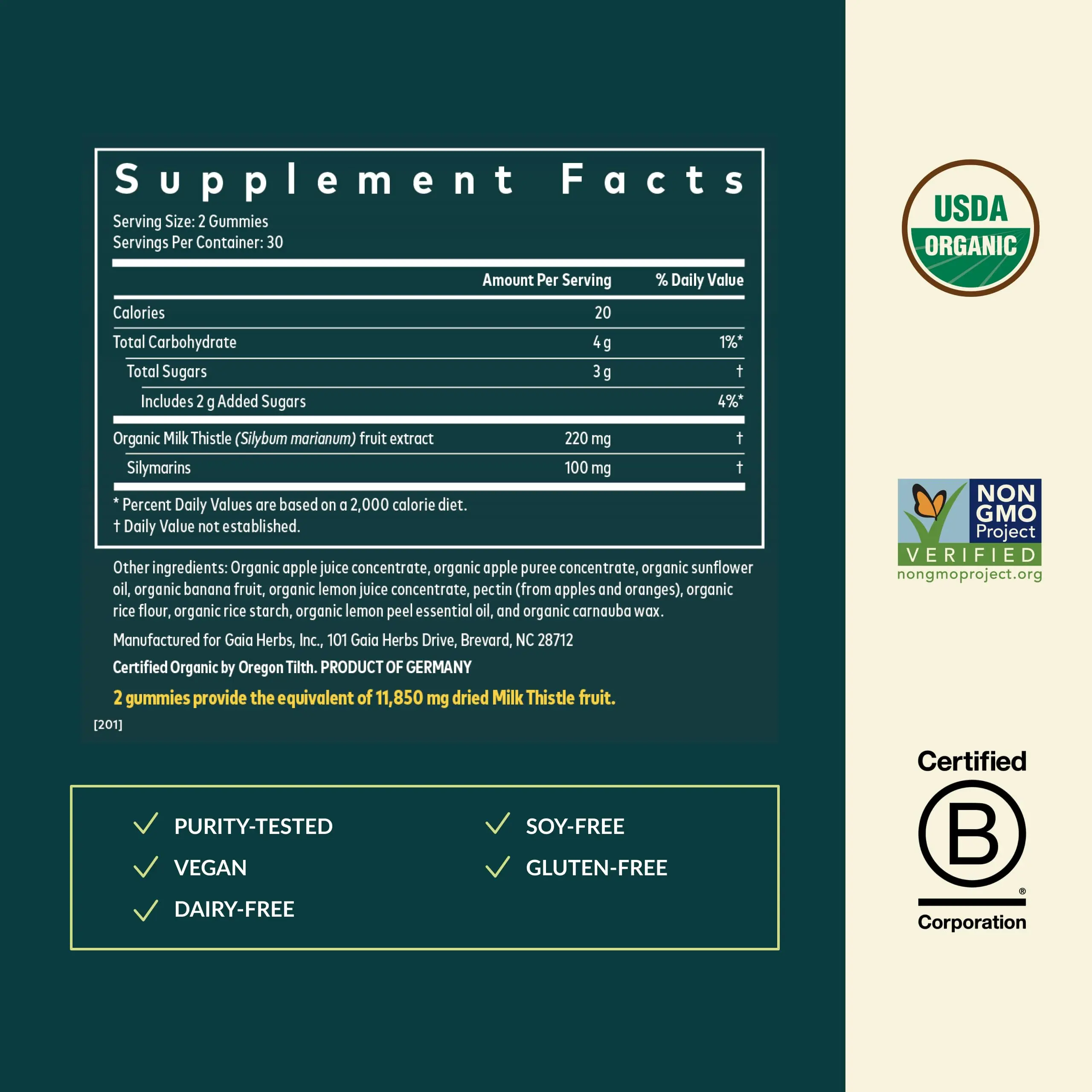 Supplement Facts

Serving Size: 2 Gummies
Servings Per Container: 30

|  | Amount Per Serving | % Daily Value |
|---|---|---|
| Calories | 20 |  |
| Total Carbohydrate | 4 g | 1%* |
| Total Sugars | 3 g | † |
| Includes 2 g Added Sugars |  | 4%* |
| Organic Milk Thistle (Silybum marianum) fruit extract | 220 mg | † |
| Silymarins | 100 mg | † |

* Percent Daily Values are based on a 2,000 calorie diet.
† Daily Value not established.

Other ingredients: Organic apple juice concentrate, organic apple puree concentrate, organic sunflower oil, organic banana fruit, organic lemon juice concentrate, pectin (from apples and oranges), organic rice flour, organic rice starch, organic lemon peel essential oil, and organic carnauba wax.

Manufactured for Gaia Herbs, Inc., 101 Gaia Herbs Drive, Brevard, NC 28712

Certified Organic by Oregon Tilth. PRODUCT OF GERMANY

2 gummies provide the equivalent of 11,850 mg dried Milk Thistle fruit.

[201]

✓ PURITY-TESTED
✓ VEGAN
✓ DAIRY-FREE
✓ SOY-FREE
✓ GLUTEN-FREE

USDA
ORGANIC

NON
GMO
Project
VERIFIED
nongmoproject.org

Certified
B
®
Corporation